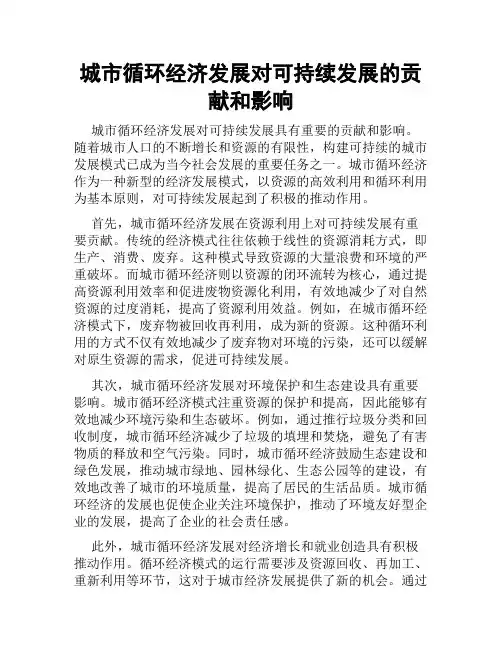 城市循环经济发展对可持续发展的贡献和影响

城市循环经济发展对可持续发展具有重要的贡献和影响。随着城市人口的不断增长和资源的有限性，构建可持续的城市发展模式已成为当今社会发展的重要任务之一。城市循环经济作为一种新型的经济发展模式，以资源的高效利用和循环利用为基本原则，对可持续发展起到了积极的推动作用。

首先，城市循环经济发展在资源利用上对可持续发展有重要贡献。传统的经济模式往往依赖于线性的资源消耗方式，即生产、消费、废弃。这种模式导致资源的大量浪费和环境的严重破坏。而城市循环经济则以资源的闭环流转为核心，通过提高资源利用效率和促进废物资源化利用，有效地减少了对自然资源的过度消耗，提高了资源利用效益。例如，在城市循环经济模式下，废弃物被回收再利用，成为新的资源。这种循环利用的方式不仅有效地减少了废弃物对环境的污染，还可以缓解对原生资源的需求，促进可持续发展。

其次，城市循环经济发展对环境保护和生态建设具有重要影响。城市循环经济模式注重资源的保护和提高，因此能够有效地减少环境污染和生态破坏。例如，通过推行垃圾分类和回收制度，城市循环经济减少了垃圾的填埋和焚烧，避免了有害物质的释放和空气污染。同时，城市循环经济鼓励生态建设和绿色发展，推动城市绿地、园林绿化、生态公园等的建设，有效地改善了城市的环境质量，提高了居民的生活品质。城市循环经济的发展也促使企业关注环境保护，推动了环境友好型企业的发展，提高了企业的社会责任感。

此外，城市循环经济发展对经济增长和就业创造具有积极推动作用。循环经济模式的运行需要涉及资源回收、再加工、重新利用等环节，这对于城市经济发展提供了新的机会。通过